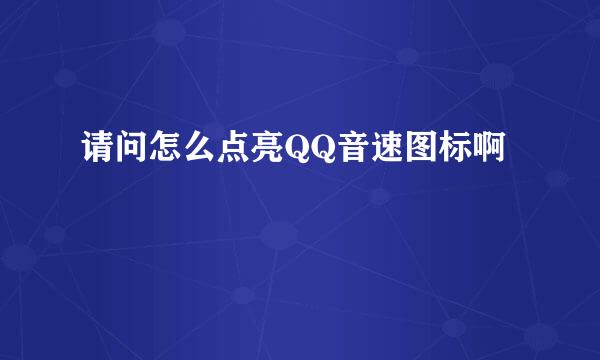 请问怎么点亮QQ音速图标啊